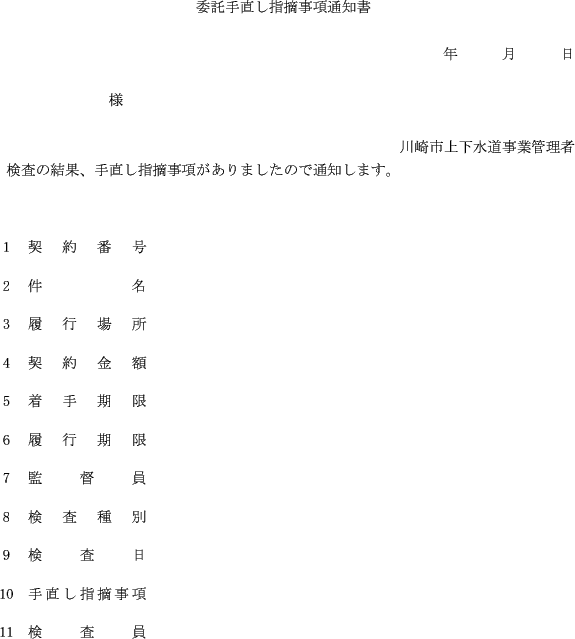 委託手直し指摘事項通知書

年　月　日

様

川崎市上下水道事業管理者

検査の結果、手直し指摘事項がありましたので通知します。

1　契約番号

2　件名

3　履行場所

4　契約金額

5　着手期限

6　履行期限

7　監督員

8　検査種別

9　検査日

10　手直し指摘事項

11　検査員